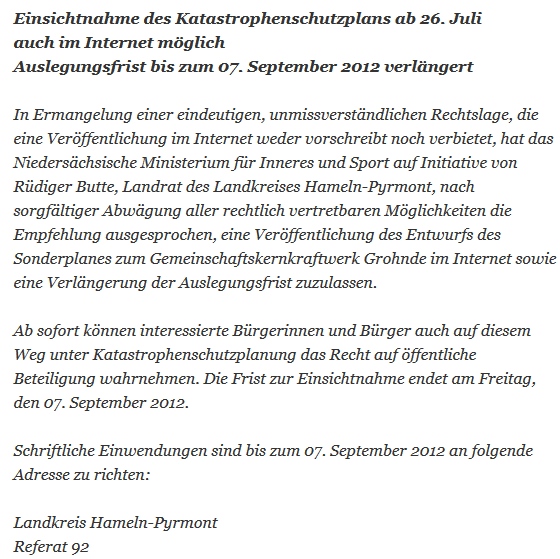 Einsichtnahme des Katastrophenschutzplans ab 26. Juli auch im Internet möglich
Auslegungsfrist bis zum 07. September 2012 verlängert

In Ermangelung einer eindeutigen, unmissverständlichen Rechtslage, die eine Veröffentlichung im Internet weder vorschreibt noch verbietet, hat das Niedersächsische Ministerium für Inneres und Sport auf Initiative von Rüdiger Butte, Landrat des Landkreises Hameln-Pyrmont, nach sorgfältiger Abwägung aller rechtlich vertretbaren Möglichkeiten die Empfehlung ausgesprochen, eine Veröffentlichung des Entwurfs des Sonderplanes zum Gemeinschaftskernkraftwerk Grohnde im Internet sowie eine Verlängerung der Auslegungsfrist zuzulassen.

Ab sofort können interessierte Bürgerinnen und Bürger auch auf diesem Weg unter Katastrophenschutzplanung das Recht auf öffentliche Beteiligung wahrnehmen. Die Frist zur Einsichtnahme endet am Freitag, den 07. September 2012.

Schriftliche Einwendungen sind bis zum 07. September 2012 an folgende Adresse zu richten:

Landkreis Hameln-Pyrmont
Referat 92